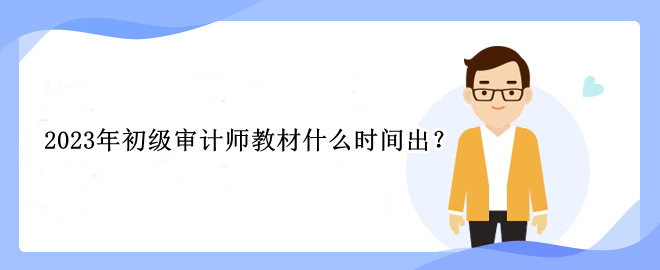 2023年初级审计师教材什么时间出？